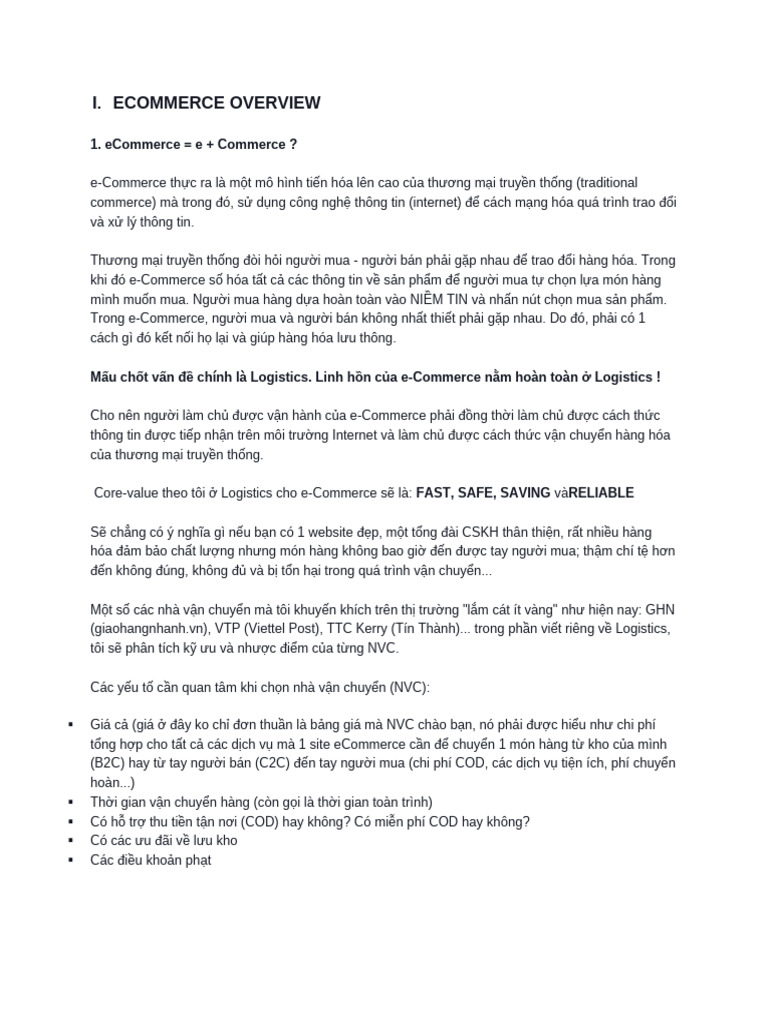 I. ECOMMERCE OVERVIEW

1. eCommerce = e + Commerce ?

e-Commerce thực ra là một mô hình tiến hóa lên cao của thương mại truyền thống (traditional commerce) mà trong đó, sử dụng công nghệ thông tin (internet) để cách mạng hóa quá trình trao đổi và xử lý thông tin.

Thương mại truyền thống đòi hỏi người mua - người bán phải gặp nhau để trao đổi hàng hóa. Trong khi đó e-Commerce số hóa tất cả các thông tin về sản phẩm để người mua tự chọn lựa món hàng mình muốn mua. Người mua hàng dựa hoàn toàn vào NIỀM TIN và nhấn nút chọn mua sản phẩm. Trong e-Commerce, người mua và người bán không nhất thiết phải gặp nhau. Do đó, phải có 1 cách gì đó kết nối họ lại và giúp hàng hóa lưu thông.

Mấu chốt vấn đề chính là Logistics. Linh hồn của e-Commerce nằm hoàn toàn ở Logistics !

Cho nên người làm chủ được vận hành của e-Commerce phải đồng thời làm chủ được cách thức thông tin được tiếp nhận trên môi trường Internet và làm chủ được cách thức vận chuyển hàng hóa của thương mại truyền thống.

Core-value theo tôi ở Logistics cho e-Commerce sẽ là: FAST, SAFE, SAVING vàRELIABLE

Sẽ chẳng có ý nghĩa gì nếu bạn có 1 website đẹp, một tổng đài CSKH thân thiện, rất nhiều hàng hóa đảm bảo chất lượng nhưng món hàng không bao giờ đến được tay người mua; thậm chí tệ hơn đến không đúng, không đủ và bị tổn hại trong quá trình vận chuyển...

Một số các nhà vận chuyển mà tôi khuyến khích trên thị trường "lắm cát ít vàng" như hiện nay: GHN (giaohangnhanh.vn), VTP (Viettel Post), TTC Kerry (Tín Thành)... trong phần viết riêng về Logistics, tôi sẽ phân tích kỹ ưu và nhược điểm của từng NVC.

Các yếu tố cần quan tâm khi chọn nhà vận chuyển (NVC):

▪ Giá cả (giá ở đây ko chỉ đơn thuần là bảng giá mà NVC chào bạn, nó phải được hiểu như chi phí tổng hợp cho tất cả các dịch vụ mà 1 site eCommerce cần để chuyển 1 món hàng từ kho của mình (B2C) hay từ tay người bán (C2C) đến tay người mua (chi phí COD, các dịch vụ tiện ích, phí chuyển hoàn...)
▪ Thời gian vận chuyển hàng (còn gọi là thời gian toàn trình)
▪ Có hỗ trợ thu tiền tận nơi (COD) hay không? Có miễn phí COD hay không?
▪ Có các ưu đãi về lưu kho
▪ Các điều khoản phạt